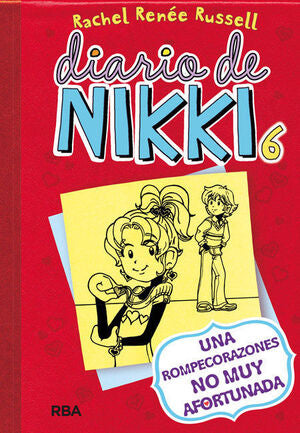 Rachel Renée Russell

diario de NIKKI 6

UNA ROMPECORAZONES NO MUY AFORTUNADA

RBA